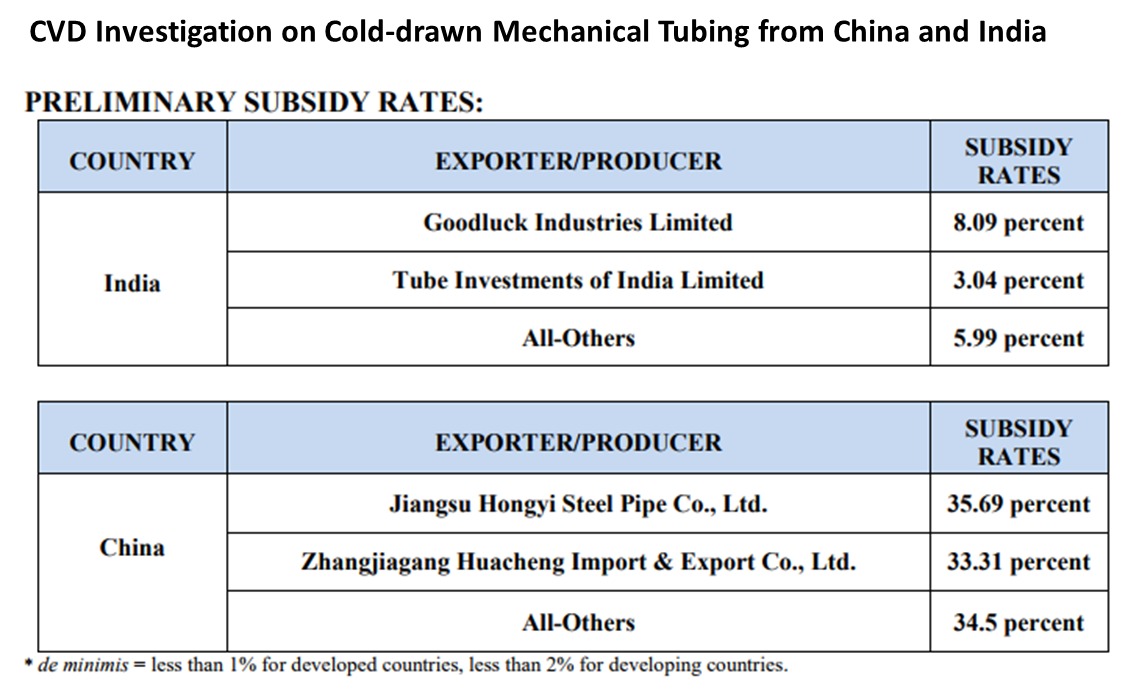 CVD Investigation on Cold-drawn Mechanical Tubing from China and India

PRELIMINARY SUBSIDY RATES:

| COUNTRY | EXPORTER/PRODUCER | SUBSIDY RATES |
|---|---|---|
| India | Goodluck Industries Limited | 8.09 percent |
| | Tube Investments of India Limited | 3.04 percent |
| | All-Others | 5.99 percent |

| COUNTRY | EXPORTER/PRODUCER | SUBSIDY RATES |
|---|---|---|
| China | Jiangsu Hongyi Steel Pipe Co., Ltd. | 35.69 percent |
| | Zhangjiagang Huacheng Import & Export Co., Ltd. | 33.31 percent |
| | All-Others | 34.5 percent |

* de minimis = less than 1% for developed countries, less than 2% for developing countries.